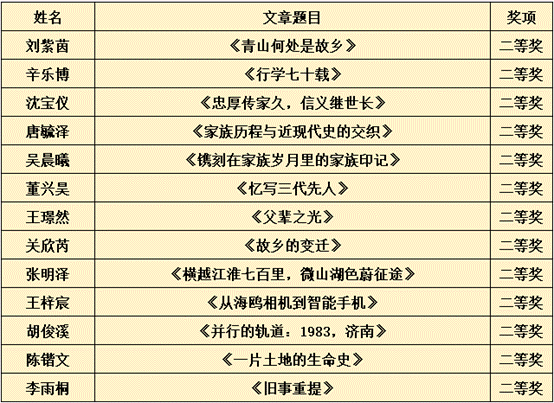 | 姓名 | 文章题目 | 奖项 |
|---|---|---|
| 刘紫茵 | 《青山何处是故乡》 | 二等奖 |
| 辛乐博 | 《行学七十载》 | 二等奖 |
| 沈宝仪 | 《忠厚传家久，信义继世长》 | 二等奖 |
| 唐毓泽 | 《家族历程与近现代史的交织》 | 二等奖 |
| 吴晨曦 | 《镌刻在家族岁月里的家族印记》 | 二等奖 |
| 董兴昊 | 《忆写三代先人》 | 二等奖 |
| 王璟然 | 《父辈之光》 | 二等奖 |
| 关欣芮 | 《故乡的变迁》 | 二等奖 |
| 张明泽 | 《横越江淮七百里，微山湖色蔚征途》 | 二等奖 |
| 王梓宸 | 《从海鸥相机到智能手机》 | 二等奖 |
| 胡俊溪 | 《并行的轨道：1983，济南》 | 二等奖 |
| 陈锴文 | 《一片土地的生命史》 | 二等奖 |
| 李雨桐 | 《旧事重提》 | 二等奖 |